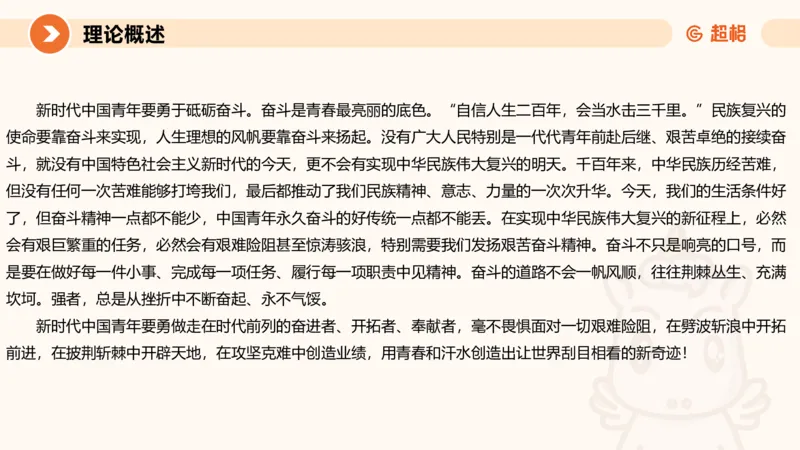 理论概述

超格

新时代中国青年要勇于砥砺奋斗。奋斗是青春最亮丽的底色。“自信人生二百年，会当水击三千里。”民族复兴的使命要靠奋斗来实现，人生理想的风帆要靠奋斗来扬起。没有广大人民特别是一代代青年前赴后继、艰苦卓绝的接续奋斗，就没有中国特色社会主义新时代的今天，更不会有实现中华民族伟大复兴的明天。千百年来，中华民族历经苦难，但没有任何一次苦难能够打垮我们，最后都推动了我们民族精神、意志、力量的一次次升华。今天，我们的生活条件好了，但奋斗精神一点都不能少，中国青年永久奋斗的好传统一点都不能丢。在实现中华民族伟大复兴的新征程上，必然会有艰巨繁重的任务，必然会有艰难险阻甚至惊涛骇浪，特别需要我们发扬艰苦奋斗精神。奋斗不只是响亮的口号，而是要在做好每一件小事、完成每一项任务、履行每一项职责中见精神。奋斗的道路不会一帆风顺，往往荆棘丛生、充满坎坷。强者，总是从挫折中不断奋起、永不气馁。

新时代中国青年要勇做走在时代前列的奋进者、开拓者、奉献者，毫不畏惧面对一切艰难险阻，在劈波斩浪中开拓前进，在披荆斩棘中开辟天地，在攻坚克难中创造业绩，用青春和汗水创造出让世界刮目相看的新奇迹！